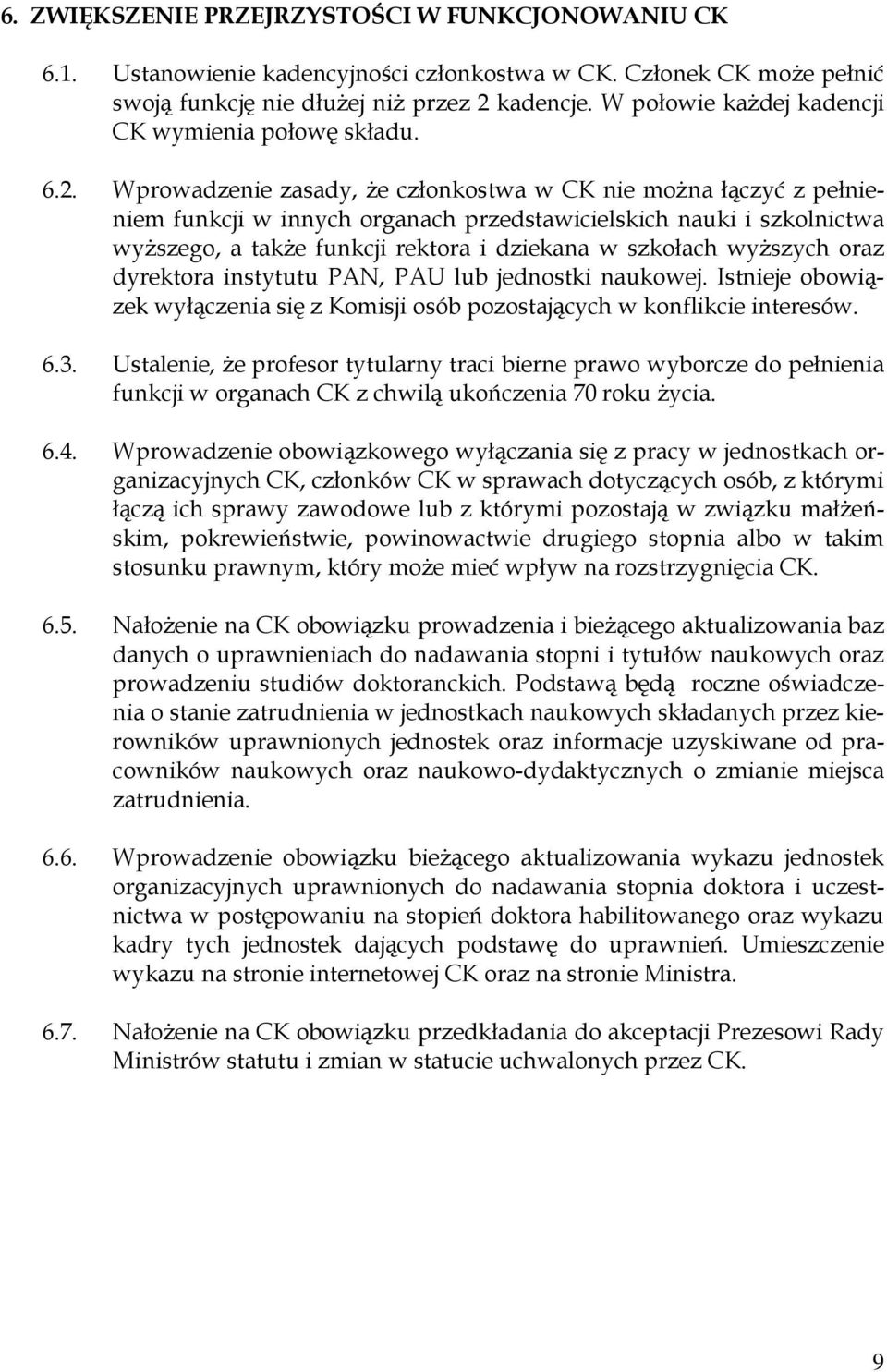 6. ZWIĘKSZENIE PRZEJRZYSTOŚCI W FUNKCJONOWANIU CK

6.1. Ustanowienie kadencyjności członkostwa w CK. Członek CK może pełnić swoją funkcję nie dłużej niż przez 2 kadencje. W połowie każdej kadencji CK wymienia połowę składu.

6.2. Wprowadzenie zasady, że członkostwa w CK nie można łączyć z pełnieniem funkcji w innych organach przedstawicielskich nauki i szkolnictwa wyższego, a także funkcji rektora i dziekana w szkołach wyższych oraz dyrektora instytutu PAN, PAU lub jednostki naukowej. Istnieje obowiązek wyłączenia się z Komisji osób pozostających w konflikcie interesów.

6.3. Ustalenie, że profesor tytularny traci bierne prawo wyborcze do pełnienia funkcji w organach CK z chwilą ukończenia 70 roku życia.

6.4. Wprowadzenie obowiązkowego wyłączania się z pracy w jednostkach organizacyjnych CK, członków CK w sprawach dotyczących osób, z którymi łączą ich sprawy zawodowe lub z którymi pozostają w związku małżeńskim, pokrewieństwie, powinowactwie drugiego stopnia albo w takim stosunku prawnym, który może mieć wpływ na rozstrzygnięcia CK.

6.5. Nałożenie na CK obowiązku prowadzenia i bieżącego aktualizowania baz danych o uprawnieniach do nadawania stopni i tytułów naukowych oraz prowadzeniu studiów doktoranckich. Podstawą będą roczne oświadczenia o stanie zatrudnienia w jednostkach naukowych składanych przez kierowników uprawnionych jednostek oraz informacje uzyskiwane od pracowników naukowych oraz naukowo-dydaktycznych o zmianie miejsca zatrudnienia.

6.6. Wprowadzenie obowiązku bieżącego aktualizowania wykazu jednostek organizacyjnych uprawnionych do nadawania stopnia doktora i uczestnictwa w postępowaniu na stopień doktora habilitowanego oraz wykazu kadry tych jednostek dających podstawę do uprawnień. Umieszczenie wykazu na stronie internetowej CK oraz na stronie Ministra.

6.7. Nałożenie na CK obowiązku przedkładania do akceptacji Prezesowi Rady Ministrów statutu i zmian w statucie uchwalonych przez CK.

9